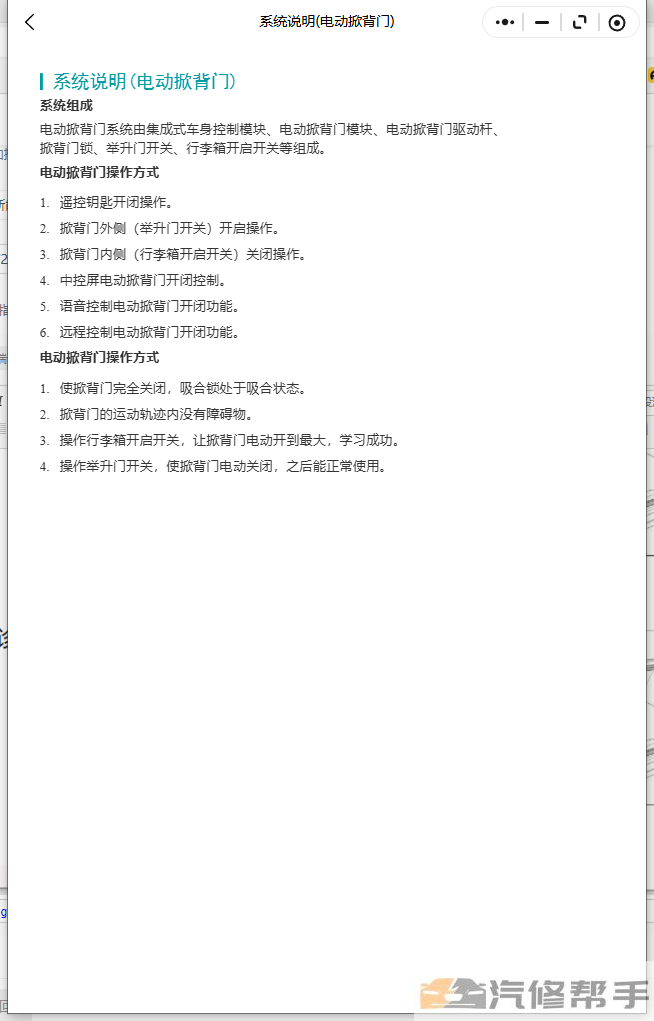 系统说明(电动掀背门)

系统说明(电动掀背门)

系统组成

电动掀背门系统由集成式车身控制模块、电动掀背门模块、电动掀背门驱动杆、掀背门锁、举升门开关、行李箱开启开关等组成。

电动掀背门操作方式

1. 遥控钥匙开闭操作。
2. 掀背门外侧（举升门开关）开启操作。
3. 掀背门内侧（行李箱开启开关）关闭操作。
4. 中控屏电动掀背门开闭控制。
5. 语音控制电动掀背门开闭功能。
6. 远程控制电动掀背门开闭功能。

电动掀背门操作方式

1. 使掀背门完全关闭，吸合锁处于吸合状态。
2. 掀背门的运动轨迹内没有障碍物。
3. 操作行李箱开启开关，让掀背门电动开到最大，学习成功。
4. 操作举升门开关，使掀背门电动关闭，之后能正常使用。

汽修帮手